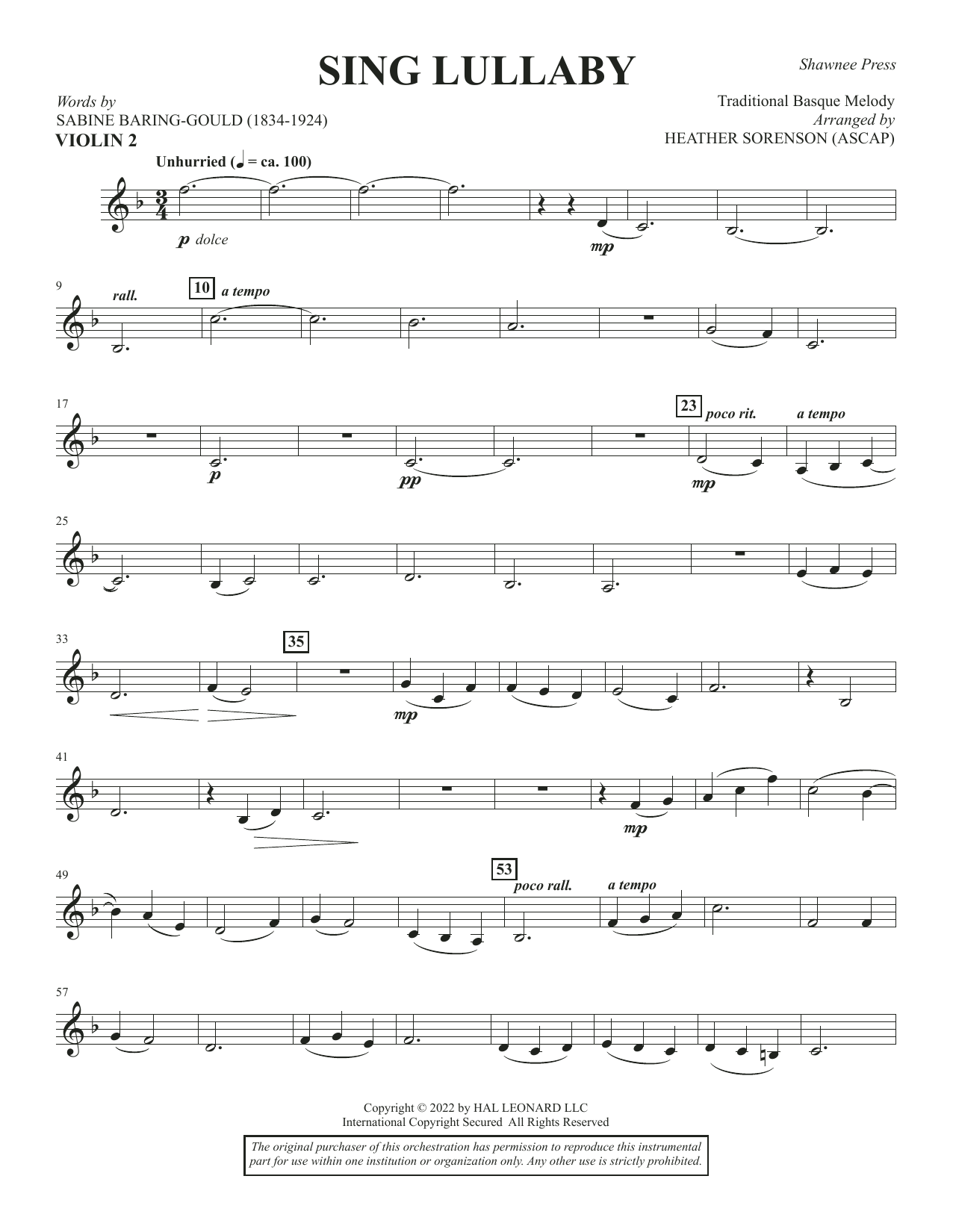 SING LULLABY

Shawnee Press

Words by
SABINE BARING-GOULD (1834-1924)

Traditional Basque Melody
Arranged by
HEATHER SORENSON (ASCAP)

VIOLIN 2

Unhurried (♩ = ca. 100)

p dolce

mp

9

rall.

10

a tempo

17

p

pp

23

poco rit.

a tempo

mp

25

33

35

mp

41

mp

49

53

poco rall.

a tempo

57

Copyright © 2022 by HAL LEONARD LLC
International Copyright Secured All Rights Reserved

The original purchaser of this orchestration has permission to reproduce this instrumental part for use within one institution or organization only. Any other use is strictly prohibited.